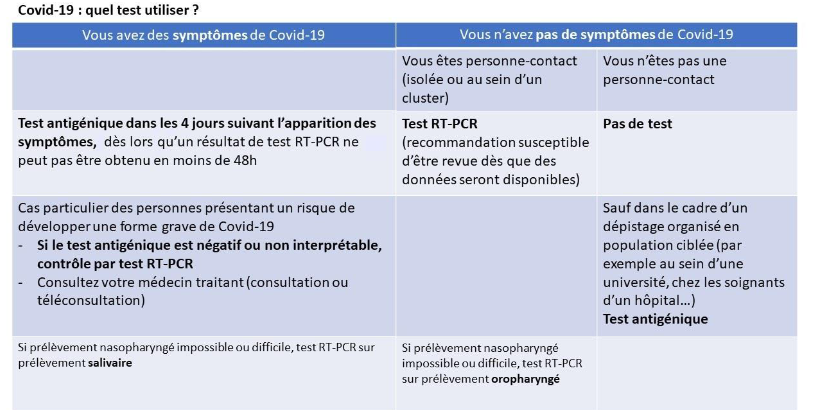 Covid-19 : quel test utiliser ?

| Vous avez des symptômes de Covid-19 | Vous n'avez pas de symptômes de Covid-19 | |
|---|---|---|
| | Vous êtes personne-contact (isolée ou au sein d'un cluster) | Vous n'êtes pas une personne-contact |
| Test antigénique dans les 4 jours suivant l'apparition des symptômes, dès lors qu'un résultat de test RT-PCR ne peut pas être obtenu en moins de 48h | Test RT-PCR (recommandation susceptible d'être revue dès que des données seront disponibles) | Pas de test |
| Cas particulier des personnes présentant un risque de développer une forme grave de Covid-19 - Si le test antigénique est négatif ou non interprétable, contrôle par test RT-PCR - Consultez votre médecin traitant (consultation ou téléconsultation) | | Sauf dans le cadre d'un dépistage organisé en population ciblée (par exemple au sein d'une université, chez les soignants d'un hôpital…) Test antigénique |
| Si prélèvement nasopharyngé impossible ou difficile, test RT-PCR sur prélèvement salivaire | Si prélèvement nasopharyngé impossible ou difficile, test RT-PCR sur prélèvement oropharyngé | |